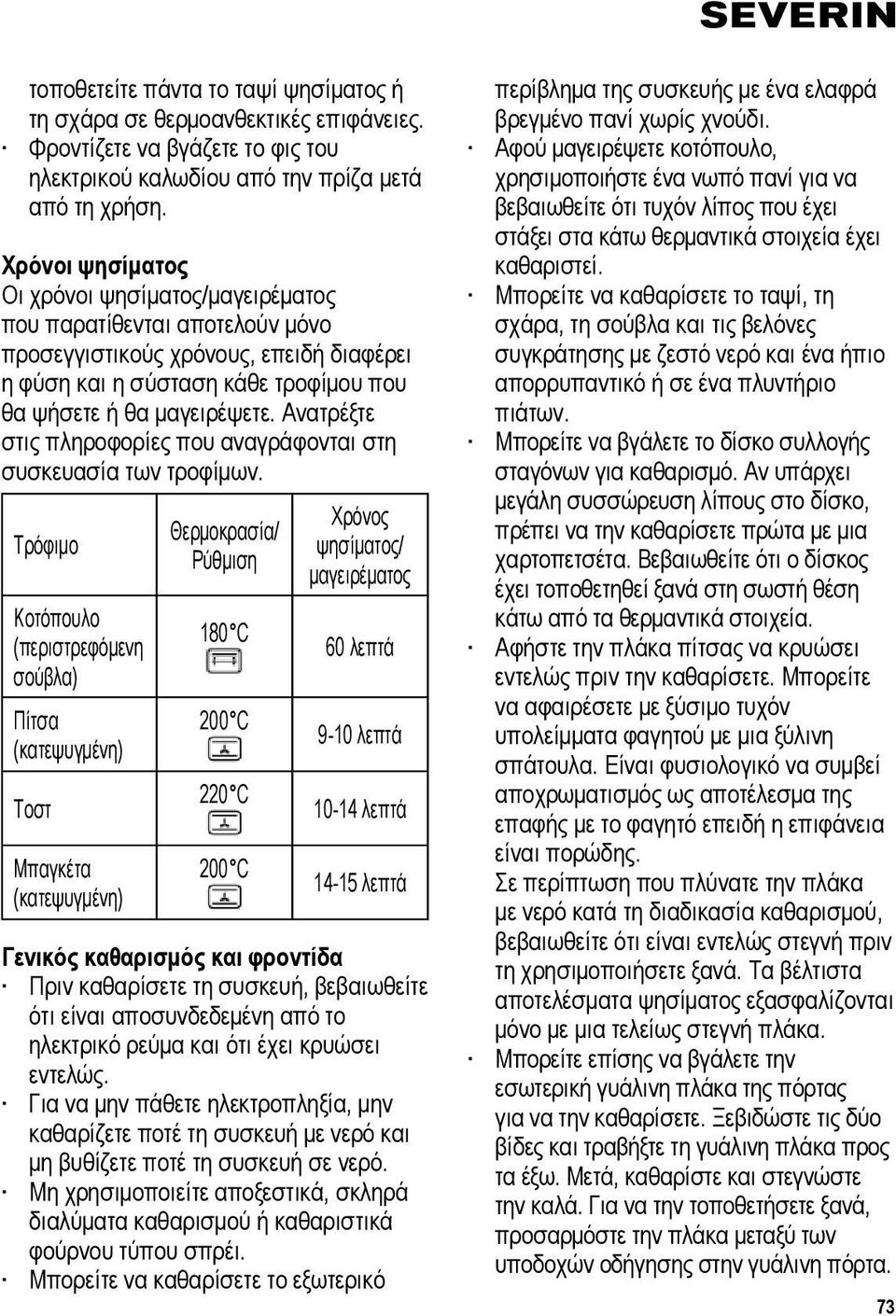 SEVERIN

τοποθετείτε πάντα το ταψί ψησίματος ή τη σχάρα σε θερμοανθεκτικές επιφάνειες.
· Φροντίζετε να βγάζετε το φις του ηλεκτρικού καλωδίου από την πρίζα μετά από τη χρήση.

Χρόνοι ψησίματος
Οι χρόνοι ψησίματος/μαγειρέματος που παρατίθενται αποτελούν μόνο προσεγγιστικούς χρόνους, επειδή διαφέρει η φύση και η σύσταση κάθε τροφίμου που θα ψήσετε ή θα μαγειρέψετε. Ανατρέξτε στις πληροφορίες που αναγράφονται στη συσκευασία των τροφίμων.

| Τρόφιμο | Θερμοκρασία/ Ρύθμιση | Χρόνος ψησίματος/ μαγειρέματος |
|---|---|---|
| Κοτόπουλο (περιστρεφόμενη σούβλα) | 180 °C | 60 λεπτά |
| Πίτσα (κατεψυγμένη) | 200 °C | 9-10 λεπτά |
| Τοστ | 220 °C | 10-14 λεπτά |
| Μπαγκέτα (κατεψυγμένη) | 200 °C | 14-15 λεπτά |

Γενικός καθαρισμός και φροντίδα
· Πριν καθαρίσετε τη συσκευή, βεβαιωθείτε ότι είναι αποσυνδεδεμένη από το ηλεκτρικό ρεύμα και ότι έχει κρυώσει εντελώς.
· Για να μην πάθετε ηλεκτροπληξία, μην καθαρίζετε ποτέ τη συσκευή με νερό και μη βυθίζετε ποτέ τη συσκευή σε νερό.
· Μη χρησιμοποιείτε αποξεστικά, σκληρά διαλύματα καθαρισμού ή καθαριστικά φούρνου τύπου σπρέι.
· Μπορείτε να καθαρίσετε το εξωτερικό περίβλημα της συσκευής με ένα ελαφρά βρεγμένο πανί χωρίς χνούδι.
· Αφού μαγειρέψετε κοτόπουλο, χρησιμοποιήστε ένα νωπό πανί για να βεβαιωθείτε ότι τυχόν λίπος που έχει στάξει στα κάτω θερμαντικά στοιχεία έχει καθαριστεί.
· Μπορείτε να καθαρίσετε το ταψί, τη σχάρα, τη σούβλα και τις βελόνες συγκράτησης με ζεστό νερό και ένα ήπιο απορρυπαντικό ή σε ένα πλυντήριο πιάτων.
· Μπορείτε να βγάλετε το δίσκο συλλογής σταγόνων για καθαρισμό. Αν υπάρχει μεγάλη συσσώρευση λίπους στο δίσκο, πρέπει να την καθαρίσετε πρώτα με μια χαρτοπετσέτα. Βεβαιωθείτε ότι ο δίσκος έχει τοποθετηθεί ξανά στη σωστή θέση κάτω από τα θερμαντικά στοιχεία.
· Αφήστε την πλάκα πίτσας να κρυώσει εντελώς πριν την καθαρίσετε. Μπορείτε να αφαιρέσετε με ξύσιμο τυχόν υπολείμματα φαγητού με μια ξύλινη σπάτουλα. Είναι φυσιολογικό να συμβεί αποχρωματισμός ως αποτέλεσμα της επαφής με το φαγητό επειδή η επιφάνεια είναι πορώδης.
Σε περίπτωση που πλύνατε την πλάκα με νερό κατά τη διαδικασία καθαρισμού, βεβαιωθείτε ότι είναι εντελώς στεγνή πριν τη χρησιμοποιήσετε ξανά. Τα βέλτιστα αποτελέσματα ψησίματος εξασφαλίζονται μόνο με μια τελείως στεγνή πλάκα.
· Μπορείτε επίσης να βγάλετε την εσωτερική γυάλινη πλάκα της πόρτας για να την καθαρίσετε. Ξεβιδώστε τις δύο βίδες και τραβήξτε τη γυάλινη πλάκα προς τα έξω. Μετά, καθαρίστε και στεγνώστε την καλά. Για να την τοποθετήσετε ξανά, προσαρμόστε την πλάκα μεταξύ των υποδοχών οδήγησης στην γυάλινη πόρτα.

73